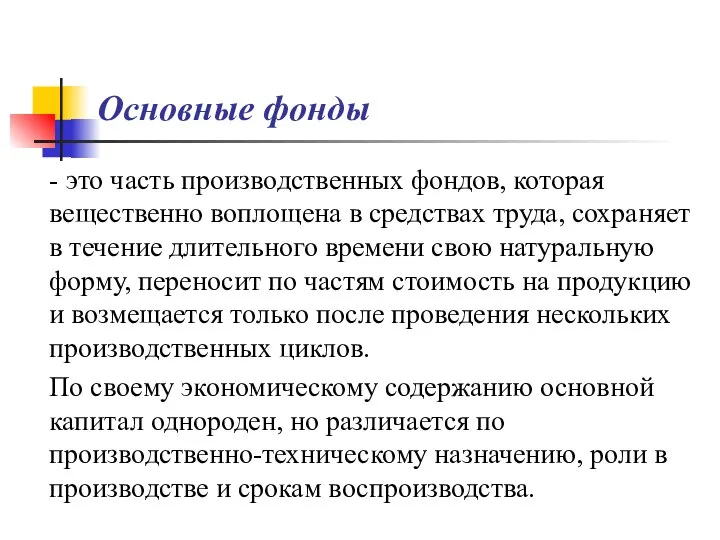 Основные фонды

- это часть производственных фондов, которая вещественно воплощена в средствах труда, сохраняет в течение длительного времени свою натуральную форму, переносит по частям стоимость на продукцию и возмещается только после проведения нескольких производственных циклов.

По своему экономическому содержанию основной капитал однороден, но различается по производственно-техническому назначению, роли в производстве и срокам воспроизводства.